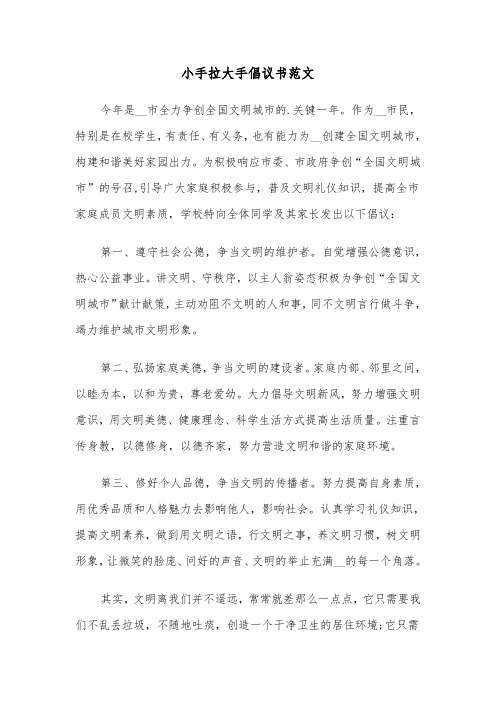 小手拉大手倡议书范文

今年是__市全力争创全国文明城市的.关键一年。作为__市民，特别是在校学生，有责任、有义务，也有能力为__创建全国文明城市，构建和谐美好家园出力。为积极响应市委、市政府争创“全国文明城市”的号召，引导广大家庭积极参与，普及文明礼仪知识，提高全市家庭成员文明素质，学校特向全体同学及其家长发出以下倡议：

第一、遵守社会公德，争当文明的维护者。自觉增强公德意识，热心公益事业。讲文明、守秩序，以主人翁姿态积极为争创“全国文明城市”献计献策，主动劝阻不文明的人和事，同不文明言行做斗争，竭力维护城市文明形象。

第二、弘扬家庭美德，争当文明的建设者。家庭内部、邻里之间，以睦为本，以和为贵，尊老爱幼。大力倡导文明新风，努力增强文明意识，用文明美德、健康理念、科学生活方式提高生活质量。注重言传身教，以德修身，以德齐家，努力营造文明和谐的家庭环境。

第三、修好个人品德，争当文明的传播者。努力提高自身素质，用优秀品质和人格魅力去影响他人，影响社会。认真学习礼仪知识，提高文明素养，做到用文明之语，行文明之事，养文明习惯，树文明形象，让微笑的脸庞、问好的声音、文明的举止充满__的每一个角落。

其实，文明离我们并不遥远，常常就差那么一点点，它只需要我们不乱丢垃圾，不随地吐痰，创造一个干净卫生的居住环境;它只需